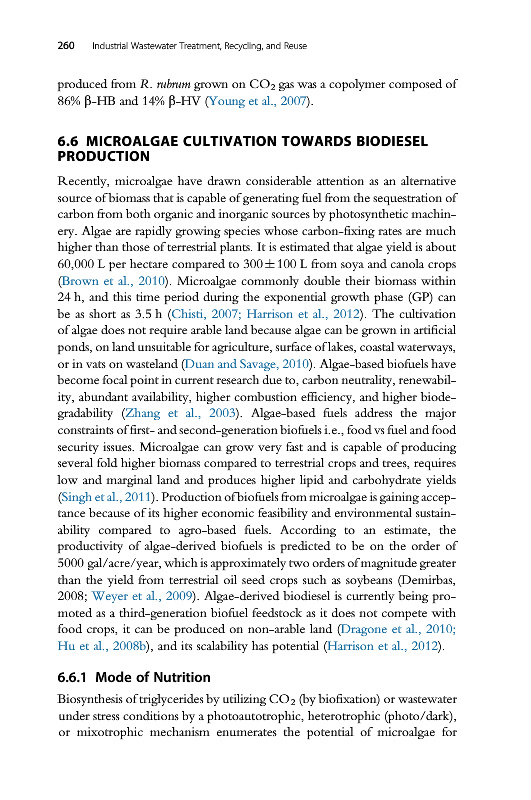 260 Industrial Wastewater Treatment, Recycling, and Reuse

produced from R. rubrum grown on $CO_2$ gas was a copolymer composed of 86% β-HB and 14% β-HV (Young et al., 2007).

6.6 MICROALGAE CULTIVATION TOWARDS BIODIESEL PRODUCTION

Recently, microalgae have drawn considerable attention as an alternative source of biomass that is capable of generating fuel from the sequestration of carbon from both organic and inorganic sources by photosynthetic machinery. Algae are rapidly growing species whose carbon-fixing rates are much higher than those of terrestrial plants. It is estimated that algae yield is about 60,000 L per hectare compared to $300 \pm 100$ L from soya and canola crops (Brown et al., 2010). Microalgae commonly double their biomass within 24 h, and this time period during the exponential growth phase (GP) can be as short as 3.5 h (Chisti, 2007; Harrison et al., 2012). The cultivation of algae does not require arable land because algae can be grown in artificial ponds, on land unsuitable for agriculture, surface of lakes, coastal waterways, or in vats on wasteland (Duan and Savage, 2010). Algae-based biofuels have become focal point in current research due to, carbon neutrality, renewability, abundant availability, higher combustion efficiency, and higher biodegradability (Zhang et al., 2003). Algae-based fuels address the major constraints of first- and second-generation biofuels i.e., food vs fuel and food security issues. Microalgae can grow very fast and is capable of producing several fold higher biomass compared to terrestrial crops and trees, requires low and marginal land and produces higher lipid and carbohydrate yields (Singh et al., 2011). Production of biofuels from microalgae is gaining acceptance because of its higher economic feasibility and environmental sustainability compared to agro-based fuels. According to an estimate, the productivity of algae-derived biofuels is predicted to be on the order of 5000 gal/acre/year, which is approximately two orders of magnitude greater than the yield from terrestrial oil seed crops such as soybeans (Demirbas, 2008; Weyer et al., 2009). Algae-derived biodiesel is currently being promoted as a third-generation biofuel feedstock as it does not compete with food crops, it can be produced on non-arable land (Dragone et al., 2010; Hu et al., 2008b), and its scalability has potential (Harrison et al., 2012).

6.6.1 Mode of Nutrition

Biosynthesis of triglycerides by utilizing $CO_2$ (by biofixation) or wastewater under stress conditions by a photoautotrophic, heterotrophic (photo/dark), or mixotrophic mechanism enumerates the potential of microalgae for